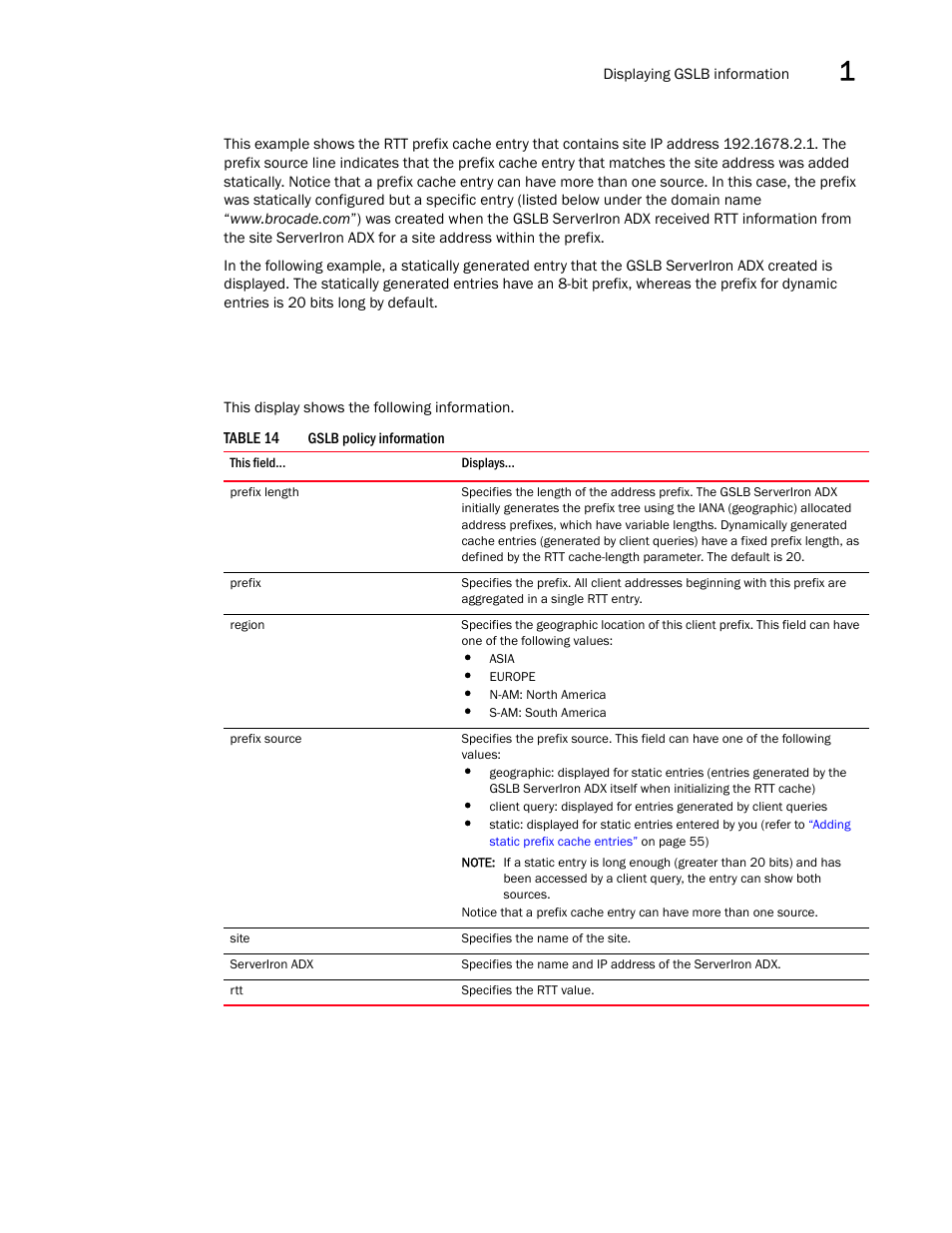 Displaying GSLB information 1

This example shows the RTT prefix cache entry that contains site IP address 192.1678.2.1. The prefix source line indicates that the prefix cache entry that matches the site address was added statically. Notice that a prefix cache entry can have more than one source. In this case, the prefix was statically configured but a specific entry (listed below under the domain name "www.brocade.com") was created when the GSLB ServerIron ADX received RTT information from the site ServerIron ADX for a site address within the prefix.

In the following example, a statically generated entry that the GSLB ServerIron ADX created is displayed. The statically generated entries have an 8-bit prefix, whereas the prefix for dynamic entries is 20 bits long by default.

This display shows the following information.

TABLE 14 GSLB policy information

| This field... | Displays... |
|---|---|
| prefix length | Specifies the length of the address prefix. The GSLB ServerIron ADX initially generates the prefix tree using the IANA (geographic) allocated address prefixes, which have variable lengths. Dynamically generated cache entries (generated by client queries) have a fixed prefix length, as defined by the RTT cache-length parameter. The default is 20. |
| prefix | Specifies the prefix. All client addresses beginning with this prefix are aggregated in a single RTT entry. |
| region | Specifies the geographic location of this client prefix. This field can have one of the following values: • ASIA • EUROPE • N-AM: North America • S-AM: South America |
| prefix source | Specifies the prefix source. This field can have one of the following values: • geographic: displayed for static entries (entries generated by the GSLB ServerIron ADX itself when initializing the RTT cache) • client query: displayed for entries generated by client queries • static: displayed for static entries entered by you (refer to "Adding static prefix cache entries" on page 55) NOTE: If a static entry is long enough (greater than 20 bits) and has been accessed by a client query, the entry can show both sources. Notice that a prefix cache entry can have more than one source. |
| site | Specifies the name of the site. |
| ServerIron ADX | Specifies the name and IP address of the ServerIron ADX. |
| rtt | Specifies the RTT value. |